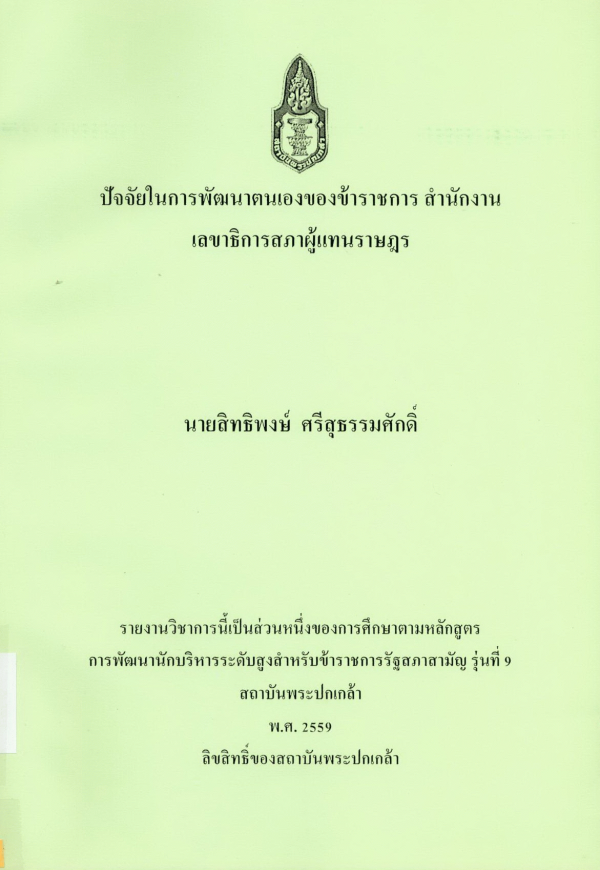 ปัจจัยในการพัฒนาตนเองของข้าราชการ สำนักงาน
เลขาธิการสภาผู้แทนราษฎร

นายสิทธิพงษ์ ศรีสุธรรมศักดิ์

รายงานวิชาการนี้เป็นส่วนหนึ่งของการศึกษาตามหลักสูตร
การพัฒนานักบริหารระดับสูงสำหรับข้าราชการรัฐสภาสามัญ รุ่นที่ 9
สถาบันพระปกเกล้า
พ.ศ. 2559
ลิขสิทธิ์ของสถาบันพระปกเกล้า